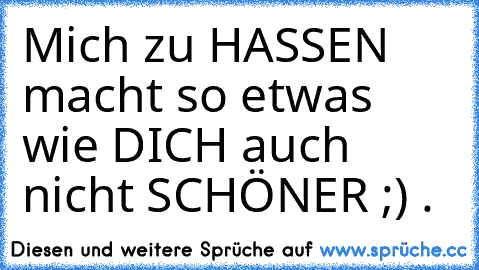 Mich zu HASSEN macht so etwas wie DICH auch nicht SCHÖNER ;) .

Diesen und weitere Sprüche auf www.sprüche.cc